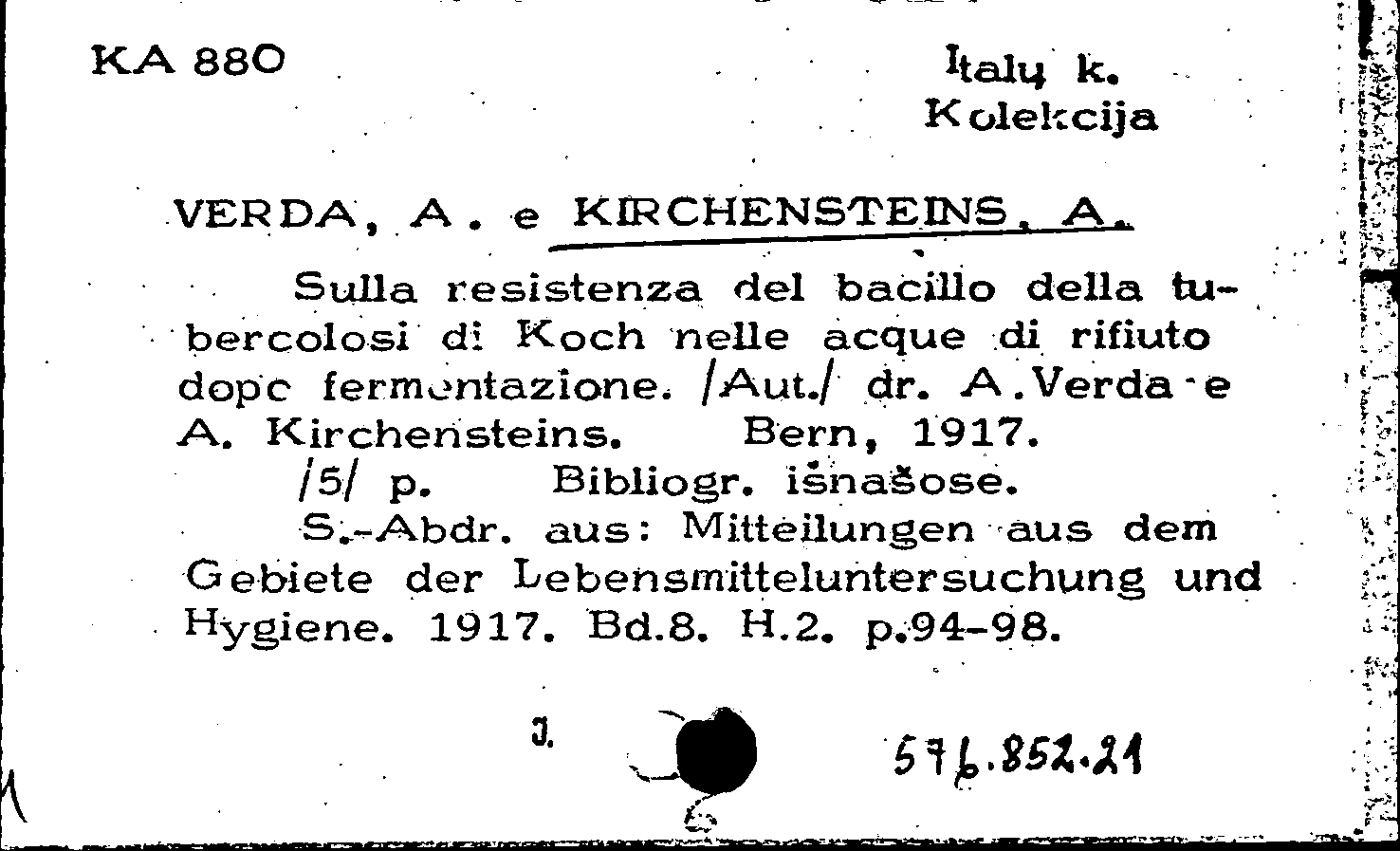 KA 880

Italų k.
Kolekcija

VERDA, A. e KIRCHENSTEINS, A.

Sulla resistenza del bacillo della tubercolosi di Koch nelle acque di rifiuto dopc fermentazione. /Aut./ dr. A.Verda e A. Kirchensteins. Bern, 1917.

/5/ p. Bibliogr. išnašose.

S.-Abdr. aus: Mitteilungen aus dem Gebiete der Lebensmitteluntersuchung und Hygiene. 1917. Bd.8. H.2. p.94-98.

J.

576.852.21